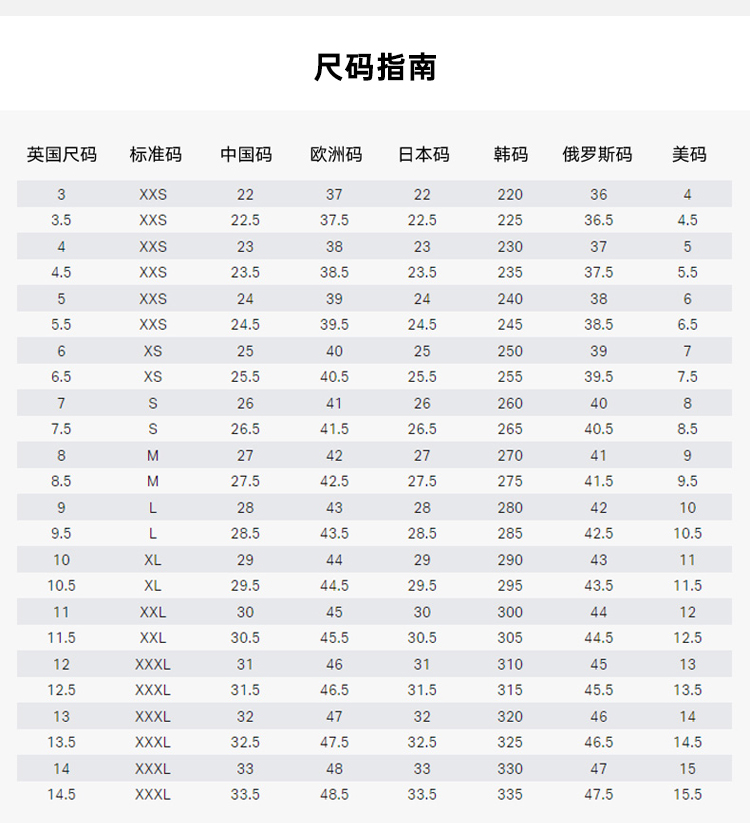 尺码指南

| 英国尺码 | 标准码 | 中国码 | 欧洲码 | 日本码 | 韩码 | 俄罗斯码 | 美码 |
|---|---|---|---|---|---|---|---|
| 3 | XXS | 22 | 37 | 22 | 220 | 36 | 4 |
| 3.5 | XXS | 22.5 | 37.5 | 22.5 | 225 | 36.5 | 4.5 |
| 4 | XXS | 23 | 38 | 23 | 230 | 37 | 5 |
| 4.5 | XXS | 23.5 | 38.5 | 23.5 | 235 | 37.5 | 5.5 |
| 5 | XXS | 24 | 39 | 24 | 240 | 38 | 6 |
| 5.5 | XXS | 24.5 | 39.5 | 24.5 | 245 | 38.5 | 6.5 |
| 6 | XS | 25 | 40 | 25 | 250 | 39 | 7 |
| 6.5 | XS | 25.5 | 40.5 | 25.5 | 255 | 39.5 | 7.5 |
| 7 | S | 26 | 41 | 26 | 260 | 40 | 8 |
| 7.5 | S | 26.5 | 41.5 | 26.5 | 265 | 40.5 | 8.5 |
| 8 | M | 27 | 42 | 27 | 270 | 41 | 9 |
| 8.5 | M | 27.5 | 42.5 | 27.5 | 275 | 41.5 | 9.5 |
| 9 | L | 28 | 43 | 28 | 280 | 42 | 10 |
| 9.5 | L | 28.5 | 43.5 | 28.5 | 285 | 42.5 | 10.5 |
| 10 | XL | 29 | 44 | 29 | 290 | 43 | 11 |
| 10.5 | XL | 29.5 | 44.5 | 29.5 | 295 | 43.5 | 11.5 |
| 11 | XXL | 30 | 45 | 30 | 300 | 44 | 12 |
| 11.5 | XXL | 30.5 | 45.5 | 30.5 | 305 | 44.5 | 12.5 |
| 12 | XXXL | 31 | 46 | 31 | 310 | 45 | 13 |
| 12.5 | XXXL | 31.5 | 46.5 | 31.5 | 315 | 45.5 | 13.5 |
| 13 | XXXL | 32 | 47 | 32 | 320 | 46 | 14 |
| 13.5 | XXXL | 32.5 | 47.5 | 32.5 | 325 | 46.5 | 14.5 |
| 14 | XXXL | 33 | 48 | 33 | 330 | 47 | 15 |
| 14.5 | XXXL | 33.5 | 48.5 | 33.5 | 335 | 47.5 | 15.5 |